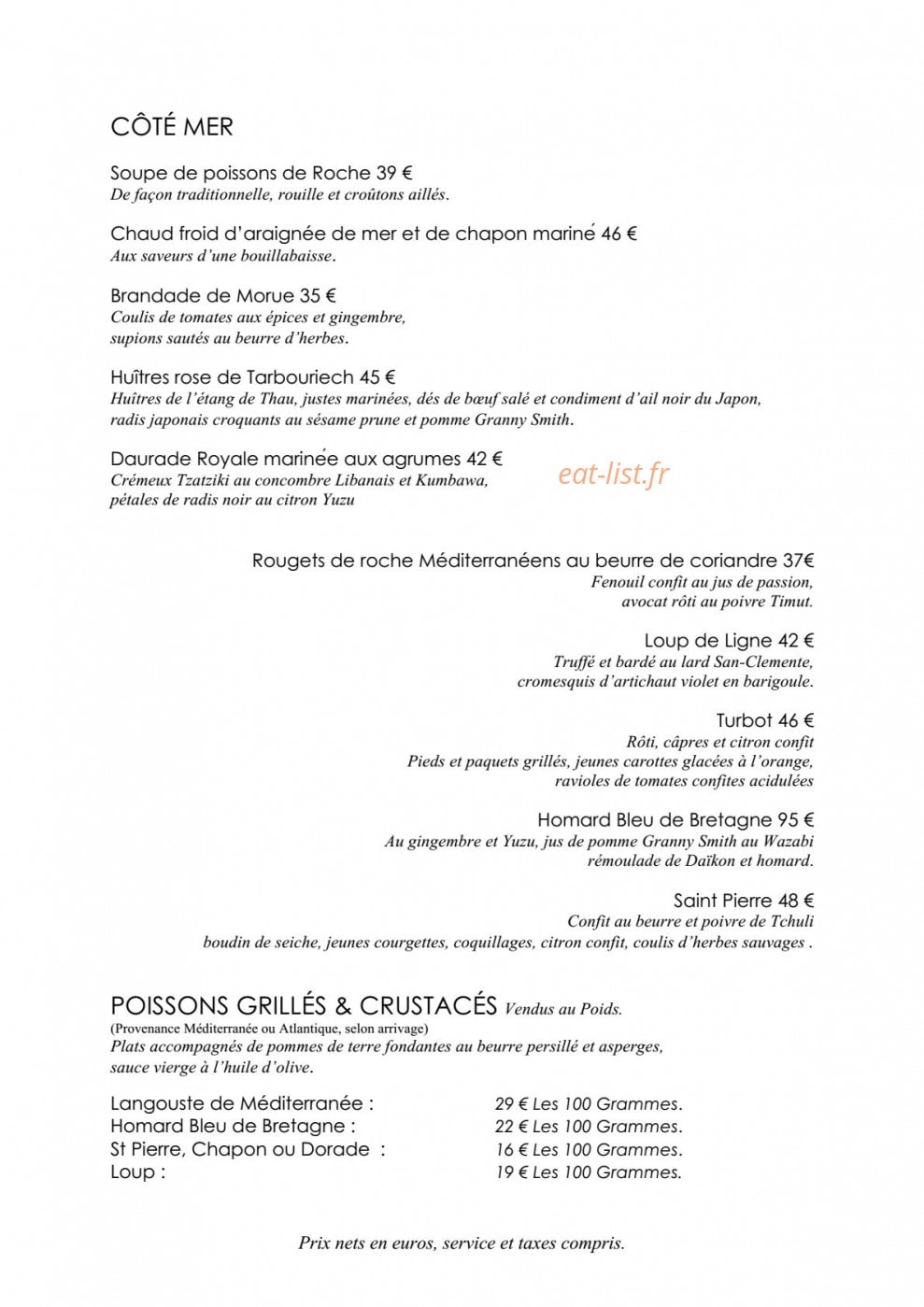 CÔTÉ MER

Soupe de poissons de Roche 39 €
De façon traditionnelle, rouille et croûtons aillés.

Chaud froid d'araignée de mer et de chapon mariné 46 €
Aux saveurs d'une bouillabaisse.

Brandade de Morue 35 €
Coulis de tomates aux épices et gingembre,
supions sautés au beurre d'herbes.

Huîtres rose de Tarbouriech 45 €
Huîtres de l'étang de Thau, justes marinées, dés de bœuf salé et condiment d'ail noir du Japon, radis japonais croquants au sésame prune et pomme Granny Smith.

Daurade Royale marinée aux agrumes 42 €
Crémeux Tzatziki au concombre Libanais et Kumbawa,
pétales de radis noir au citron Yuzu

Rougets de roche Méditerranéens au beurre de coriandre 37€
Fenouil confit au jus de passion,
avocat rôti au poivre Timut.

Loup de Ligne 42 €
Truffé et bardé au lard San-Clemente,
cromesquis d'artichaut violet en barigoule.

Turbot 46 €
Rôti, câpres et citron confit
Pieds et paquets grillés, jeunes carottes glacées à l'orange,
ravioles de tomates confites acidulées

Homard Bleu de Bretagne 95 €
Au gingembre et Yuzu, jus de pomme Granny Smith au Wazabi
rémoulade de Daïkon et homard.

Saint Pierre 48 €
Confit au beurre et poivre de Tchuli
boudin de seiche, jeunes courgettes, coquillages, citron confit, coulis d'herbes sauvages .

POISSONS GRILLÉS & CRUSTACÉS Vendus au Poids.
(Provenance Méditerranée ou Atlantique, selon arrivage)
Plats accompagnés de pommes de terre fondantes au beurre persillé et asperges, sauce vierge à l'huile d'olive.

Langouste de Méditerranée : 29 € Les 100 Grammes.
Homard Bleu de Bretagne : 22 € Les 100 Grammes.
St Pierre, Chapon ou Dorade : 16 € Les 100 Grammes.
Loup : 19 € Les 100 Grammes.

Prix nets en euros, service et taxes compris.

eat-list.fr